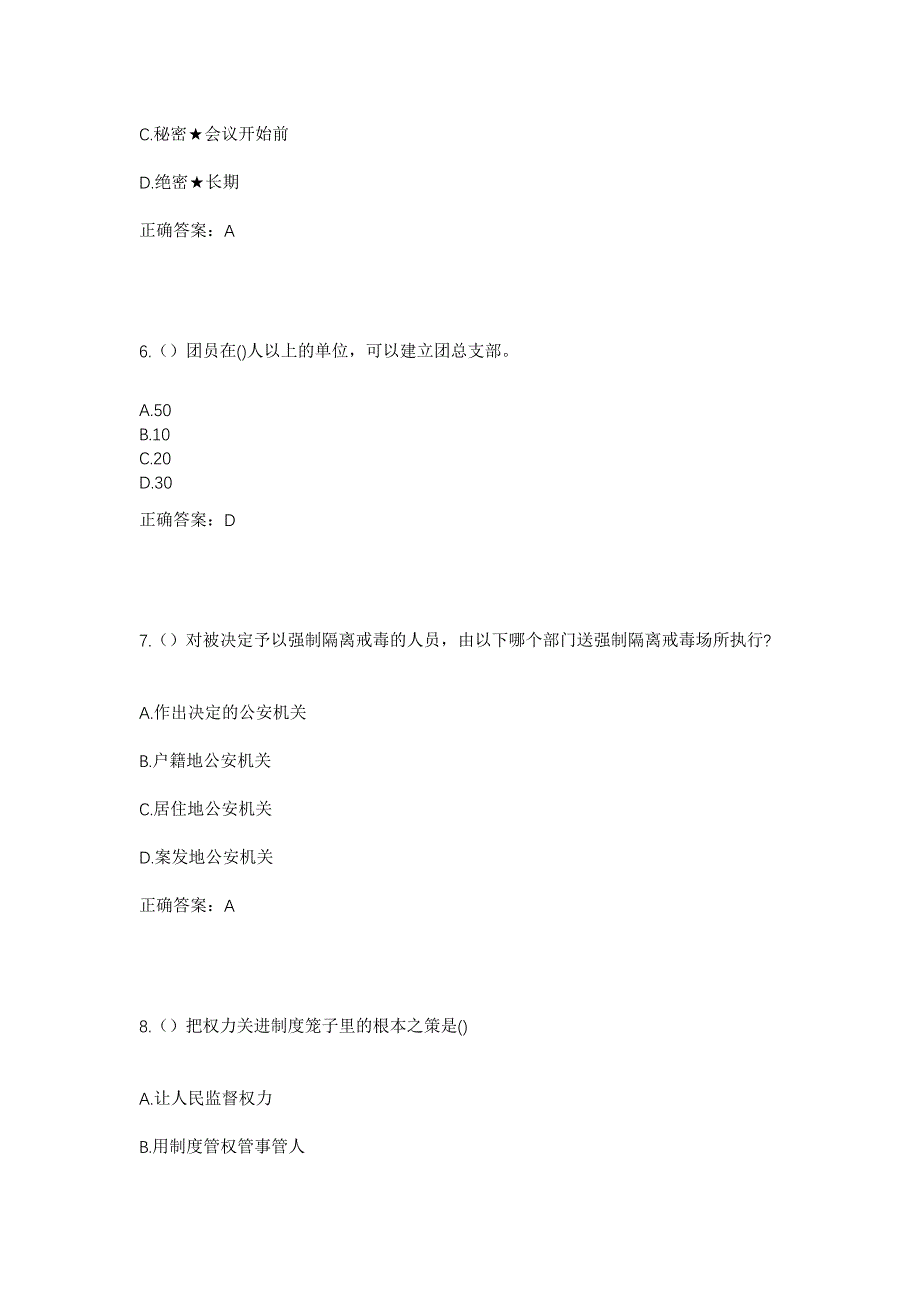 C.秘密★会议开始前

D.绝密★长期

正确答案：A

6.（）团员在()人以上的单位，可以建立团总支部。

A.50
B.10
C.20
D.30

正确答案：D

7.（）对被决定予以强制隔离戒毒的人员，由以下哪个部门送强制隔离戒毒场所执行?

A.作出决定的公安机关

B.户籍地公安机关

C.居住地公安机关

D.案发地公安机关

正确答案：A

8.（）把权力关进制度笼子里的根本之策是()

A.让人民监督权力

B.用制度管权管事管人